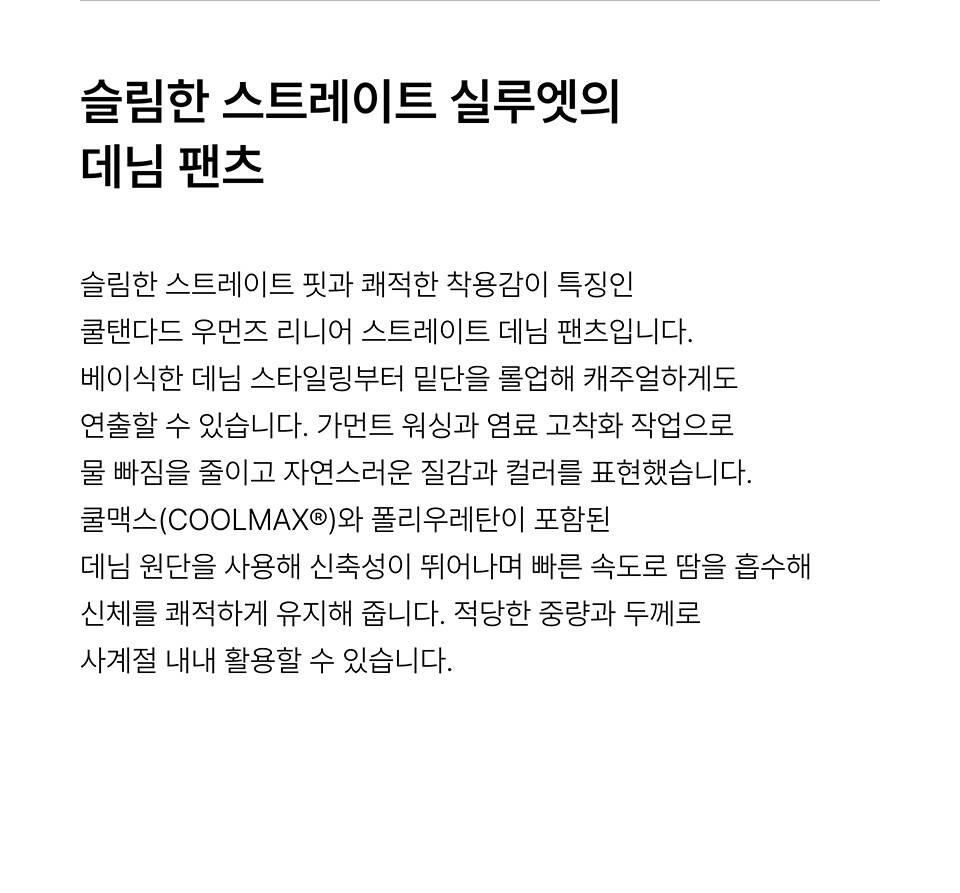 슬림한 스트레이트 실루엣의
데님 팬츠

슬림한 스트레이트 핏과 쾌적한 착용감이 특징인 쿨탠다드 우먼즈 리니어 스트레이트 데님 팬츠입니다. 베이식한 데님 스타일링부터 밑단을 롤업해 캐주얼하게도 연출할 수 있습니다. 가먼트 워싱과 염료 고착화 작업으로 물 빠짐을 줄이고 자연스러운 질감과 컬러를 표현했습니다. 쿨맥스(COOLMAX®)와 폴리우레탄이 포함된 데님 원단을 사용해 신축성이 뛰어나며 빠른 속도로 땀을 흡수해 신체를 쾌적하게 유지해 줍니다. 적당한 중량과 두께로 사계절 내내 활용할 수 있습니다.